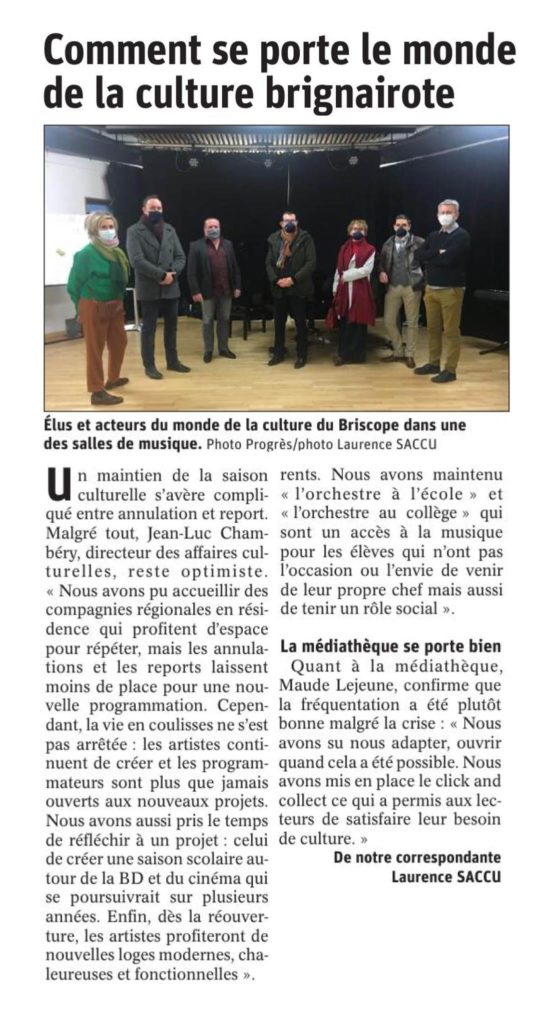 Comment se porte le monde de la culture brignairote

Élus et acteurs du monde de la culture du Briscope dans une des salles de musique. Photo Progrès/photo Laurence SACCU

Un maintien de la saison culturelle s'avère compliqué entre annulation et report. Malgré tout, Jean-Luc Chambéry, directeur des affaires culturelles, reste optimiste. « Nous avons pu accueillir des compagnies régionales en résidence qui profitent d'espace pour répéter, mais les annulations et les reports laissent moins de place pour une nouvelle programmation. Cependant, la vie en coulisses ne s'est pas arrêtée : les artistes continuent de créer et les programmateurs sont plus que jamais ouverts aux nouveaux projets. Nous avons aussi pris le temps de réfléchir à un projet : celui de créer une saison scolaire autour de la BD et du cinéma qui se poursuivrait sur plusieurs années. Enfin, dès la réouverture, les artistes profiteront de nouvelles loges modernes, chaleureuses et fonctionnelles ».

rents. Nous avons maintenu « l'orchestre à l'école » et « l'orchestre au collège » qui sont un accès à la musique pour les élèves qui n'ont pas l'occasion ou l'envie de venir de leur propre chef mais aussi de tenir un rôle social ».

La médiathèque se porte bien

Quant à la médiathèque, Maude Lejeune, confirme que la fréquentation a été plutôt bonne malgré la crise : « Nous avons su nous adapter, ouvrir quand cela a été possible. Nous avons mis en place le click and collect ce qui a permis aux lecteurs de satisfaire leur besoin de culture. »

De notre correspondante
Laurence SACCU